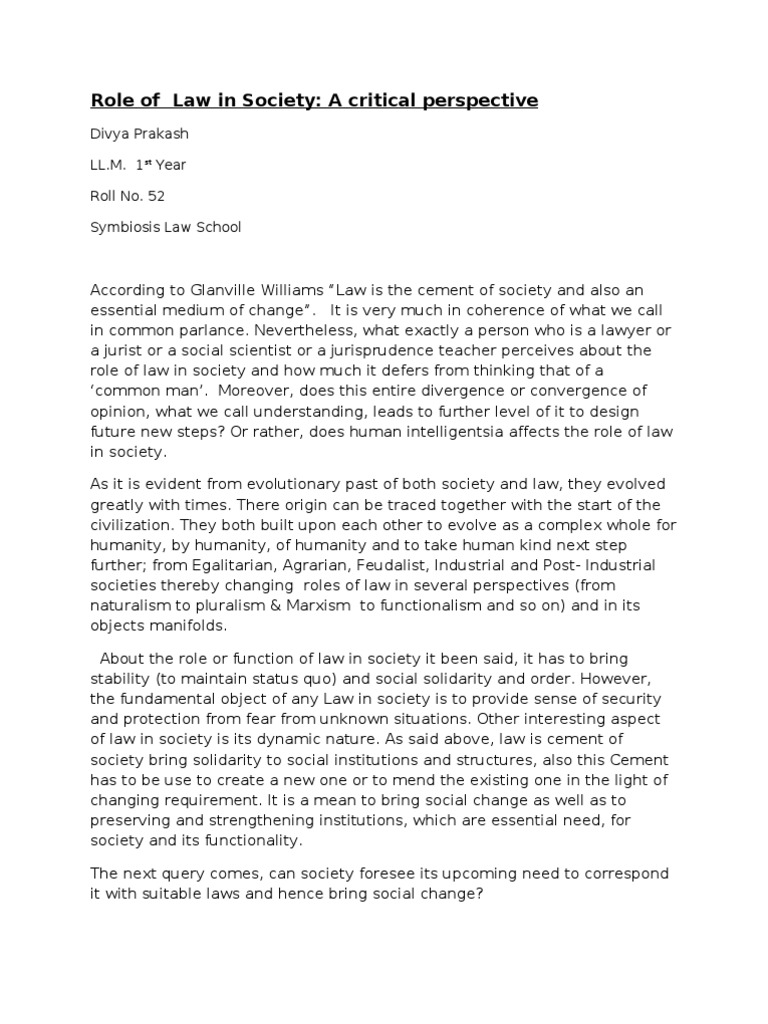 Role of Law in Society: A critical perspective

Divya Prakash

LL.M. 1$^{st}$ Year

Roll No. 52

Symbiosis Law School

According to Glanville Williams "Law is the cement of society and also an essential medium of change". It is very much in coherence of what we call in common parlance. Nevertheless, what exactly a person who is a lawyer or a jurist or a social scientist or a jurisprudence teacher perceives about the role of law in society and how much it defers from thinking that of a 'common man'. Moreover, does this entire divergence or convergence of opinion, what we call understanding, leads to further level of it to design future new steps? Or rather, does human intelligentsia affects the role of law in society.

As it is evident from evolutionary past of both society and law, they evolved greatly with times. There origin can be traced together with the start of the civilization. They both built upon each other to evolve as a complex whole for humanity, by humanity, of humanity and to take human kind next step further; from Egalitarian, Agrarian, Feudalist, Industrial and Post- Industrial societies thereby changing roles of law in several perspectives (from naturalism to pluralism & Marxism to functionalism and so on) and in its objects manifolds.

About the role or function of law in society it been said, it has to bring stability (to maintain status quo) and social solidarity and order. However, the fundamental object of any Law in society is to provide sense of security and protection from fear from unknown situations. Other interesting aspect of law in society is its dynamic nature. As said above, law is cement of society bring solidarity to social institutions and structures, also this Cement has to be use to create a new one or to mend the existing one in the light of changing requirement. It is a mean to bring social change as well as to preserving and strengthening institutions, which are essential need, for society and its functionality.

The next query comes, can society foresee its upcoming need to correspond it with suitable laws and hence bring social change?